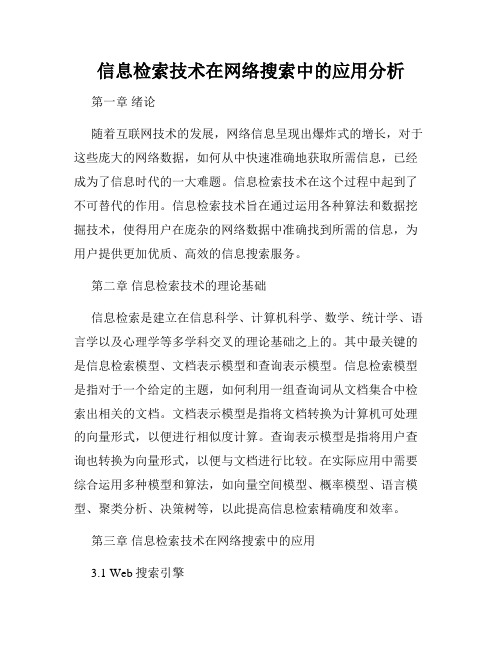 信息检索技术在网络搜索中的应用分析

第一章 绪论

随着互联网技术的发展，网络信息呈现出爆炸式的增长，对于这些庞大的网络数据，如何从中快速准确地获取所需信息，已经成为了信息时代的一大难题。信息检索技术在这个过程中起到了不可替代的作用。信息检索技术旨在通过运用各种算法和数据挖掘技术，使得用户在庞杂的网络数据中准确找到所需的信息，为用户提供更加优质、高效的信息搜索服务。

第二章 信息检索技术的理论基础

信息检索是建立在信息科学、计算机科学、数学、统计学、语言学以及心理学等多学科交叉的理论基础之上的。其中最关键的是信息检索模型、文档表示模型和查询表示模型。信息检索模型是指对于一个给定的主题，如何利用一组查询词从文档集合中检索出相关的文档。文档表示模型是指将文档转换为计算机可处理的向量形式，以便进行相似度计算。查询表示模型是指将用户查询也转换为向量形式，以便与文档进行比较。在实际应用中需要综合运用多种模型和算法，如向量空间模型、概率模型、语言模型、聚类分析、决策树等，以此提高信息检索精确度和效率。

第三章 信息检索技术在网络搜索中的应用

3.1 Web 搜索引擎